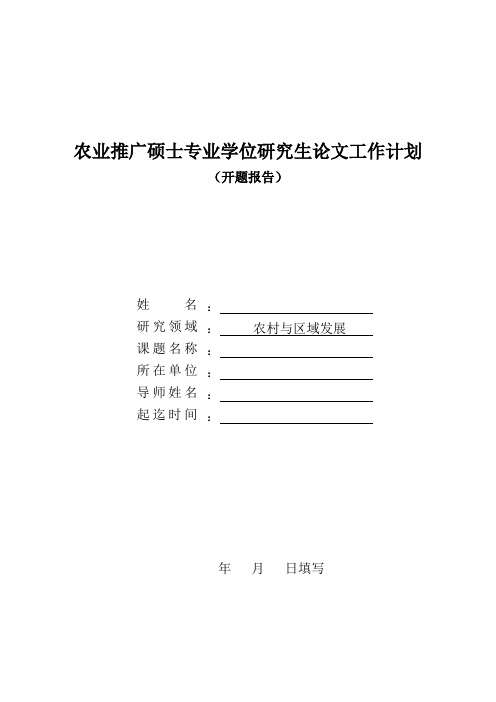 农业推广硕士专业学位研究生论文工作计划
（开题报告）

姓　　名：
研究领域：农村与区域发展
课题名称：
所在单位：
导师姓名：
起迄时间：

年　月　日填写